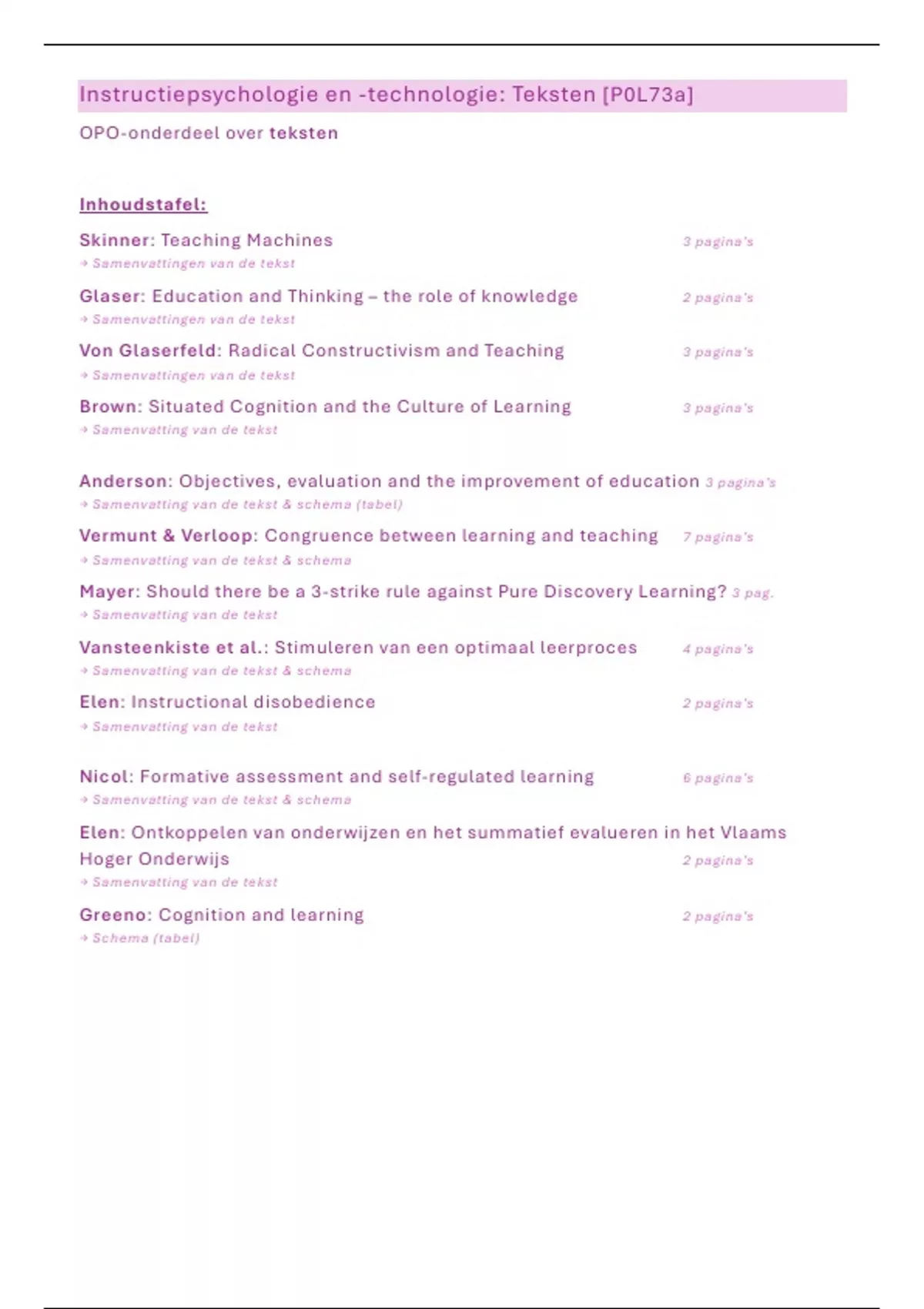 Instructiepsychologie en -technologie: Teksten [P0L73a]

OPO-onderdeel over teksten

Inhoudstafel:

Skinner: Teaching Machines 3 pagina's
→ Samenvattingen van de tekst

Glaser: Education and Thinking – the role of knowledge 2 pagina's
→ Samenvattingen van de tekst

Von Glaserfeld: Radical Constructivism and Teaching 3 pagina's
→ Samenvattingen van de tekst

Brown: Situated Cognition and the Culture of Learning 3 pagina's
→ Samenvatting van de tekst

Anderson: Objectives, evaluation and the improvement of education 3 pagina's
→ Samenvatting van de tekst & schema (tabel)

Vermunt & Verloop: Congruence between learning and teaching 7 pagina's
→ Samenvatting van de tekst & schema

Mayer: Should there be a 3-strike rule against Pure Discovery Learning? 3 pag.
→ Samenvatting van de tekst

Vansteenkiste et al.: Stimuleren van een optimaal leerproces 4 pagina's
→ Samenvatting van de tekst & schema

Elen: Instructional disobedience 2 pagina's
→ Samenvatting van de tekst

Nicol: Formative assessment and self-regulated learning 6 pagina's
→ Samenvatting van de tekst & schema

Elen: Ontkoppelen van onderwijzen en het summatief evalueren in het Vlaams Hoger Onderwijs 2 pagina's
→ Samenvatting van de tekst

Greeno: Cognition and learning 2 pagina's
→ Schema (tabel)